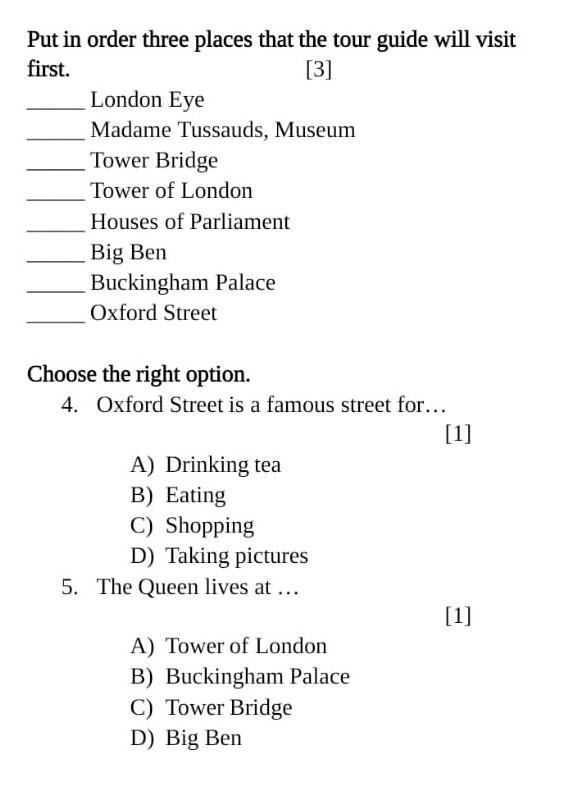 Put in order three places that the tour guide will visit first. [3]

_____ London Eye
_____ Madame Tussauds, Museum
_____ Tower Bridge
_____ Tower of London
_____ Houses of Parliament
_____ Big Ben
_____ Buckingham Palace
_____ Oxford Street

Choose the right option.

4. Oxford Street is a famous street for… [1]

A) Drinking tea
B) Eating
C) Shopping
D) Taking pictures

5. The Queen lives at … [1]

A) Tower of London
B) Buckingham Palace
C) Tower Bridge
D) Big Ben